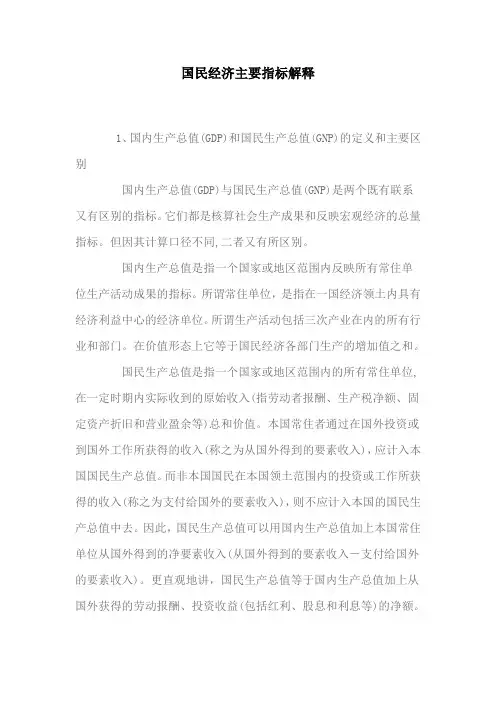 国民经济主要指标解释

1、国内生产总值(GDP)和国民生产总值(GNP)的定义和主要区别

国内生产总值(GDP)与国民生产总值(GNP)是两个既有联系又有区别的指标。它们都是核算社会生产成果和反映宏观经济的总量指标。但因其计算口径不同,二者又有所区别。

国内生产总值是指一个国家或地区范围内反映所有常住单位生产活动成果的指标。所谓常住单位，是指在一国经济领土内具有经济利益中心的经济单位。所谓生产活动包括三次产业在内的所有行业和部门。在价值形态上它等于国民经济各部门生产的增加值之和。

国民生产总值是指一个国家或地区范围内的所有常住单位，在一定时期内实际收到的原始收入(指劳动者报酬、生产税净额、固定资产折旧和营业盈余等)总和价值。本国常住者通过在国外投资或到国外工作所获得的收入(称之为从国外得到的要素收入)，应计入本国国民生产总值。而非本国国民在本国领土范围内的投资或工作所获得的收入(称之为支付给国外的要素收入)，则不应计入本国的国民生产总值中去。因此，国民生产总值可以用国内生产总值加上本国常住单位从国外得到的净要素收入(从国外得到的要素收入－支付给国外的要素收入)。更直观地讲，国民生产总值等于国内生产总值加上从国外获得的劳动报酬、投资收益(包括红利、股息和利息等)的净额。